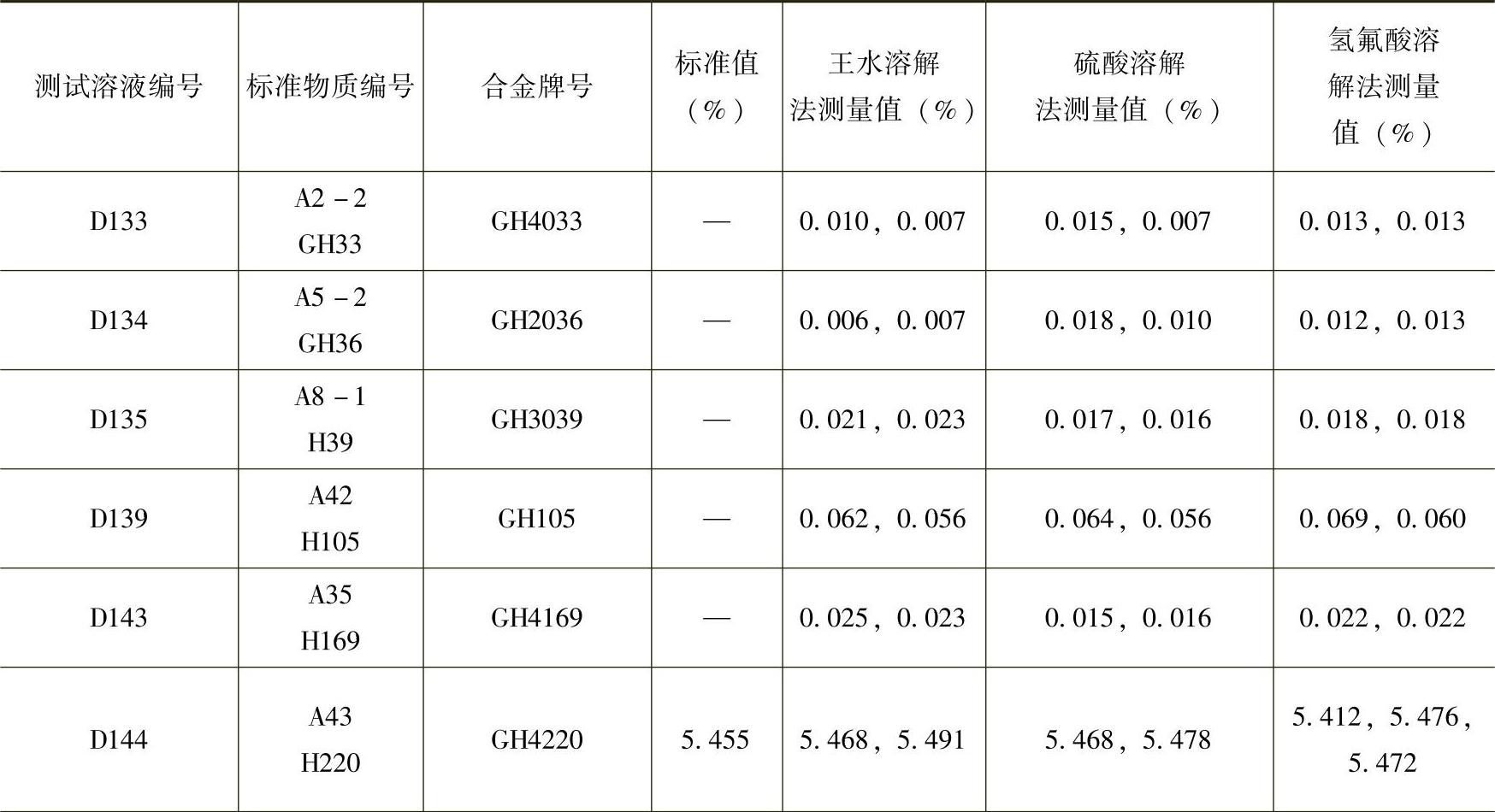 | 测试溶液编号 | 标准物质编号 | 合金牌号 | 标准值（%） | 王水溶解法测量值（%） | 硫酸溶解法测量值（%） | 氢氟酸溶解法测量值（%） |
|---|---|---|---|---|---|---|
| D133 | A2－2 GH33 | GH4033 | — | 0.010，0.007 | 0.015，0.007 | 0.013，0.013 |
| D134 | A5－2 GH36 | GH2036 | — | 0.006，0.007 | 0.018，0.010 | 0.012，0.013 |
| D135 | A8－1 H39 | GH3039 | — | 0.021，0.023 | 0.017，0.016 | 0.018，0.018 |
| D139 | A42 H105 | GH105 | — | 0.062，0.056 | 0.064，0.056 | 0.069，0.060 |
| D143 | A35 H169 | GH4169 | — | 0.025，0.023 | 0.015，0.016 | 0.022，0.022 |
| D144 | A43 H220 | GH4220 | 5.455 | 5.468，5.491 | 5.468，5.478 | 5.412，5.476，5.472 |